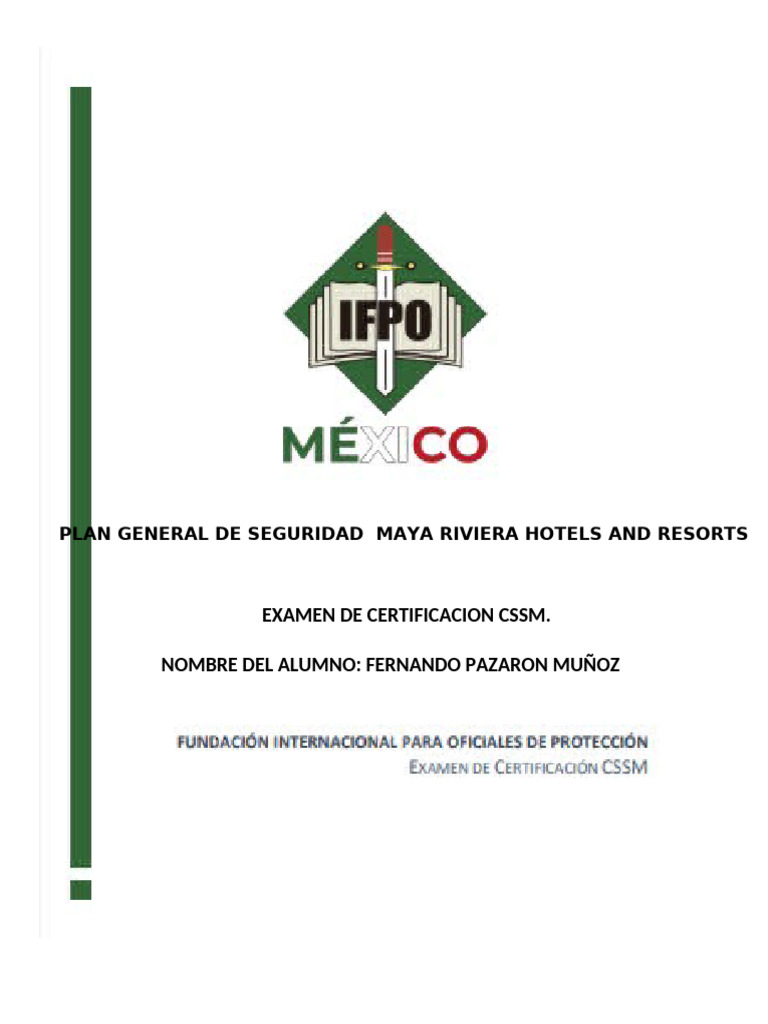 IFPO

MÉXICO

PLAN GENERAL DE SEGURIDAD MAYA RIVIERA HOTELS AND RESORTS

EXAMEN DE CERTIFICACION CSSM.

NOMBRE DEL ALUMNO: FERNANDO PAZARON MUÑOZ

FUNDACIÓN INTERNACIONAL PARA OFICIALES DE PROTECCIÓN
EXAMEN DE CERTIFICACIÓN CSSM